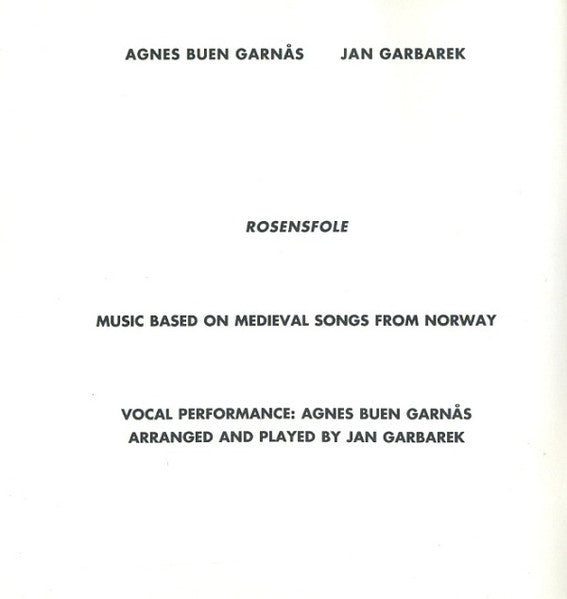 AGNES BUEN GARNÅS JAN GARBAREK

ROSENSFOLE

MUSIC BASED ON MEDIEVAL SONGS FROM NORWAY

VOCAL PERFORMANCE: AGNES BUEN GARNÅS
ARRANGED AND PLAYED BY JAN GARBAREK